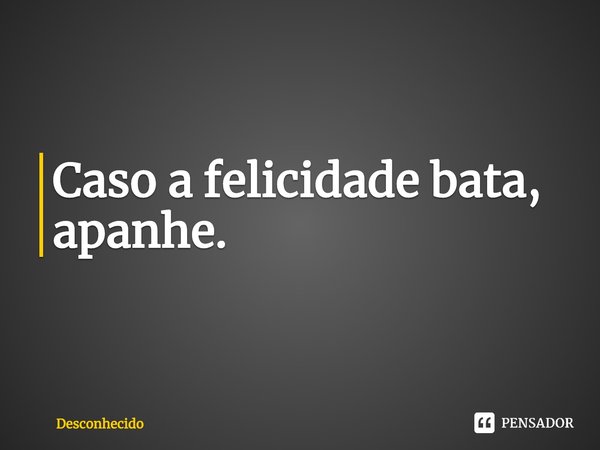 Caso a felicidade bata, apanhe.

Desconhecido

PENSADOR